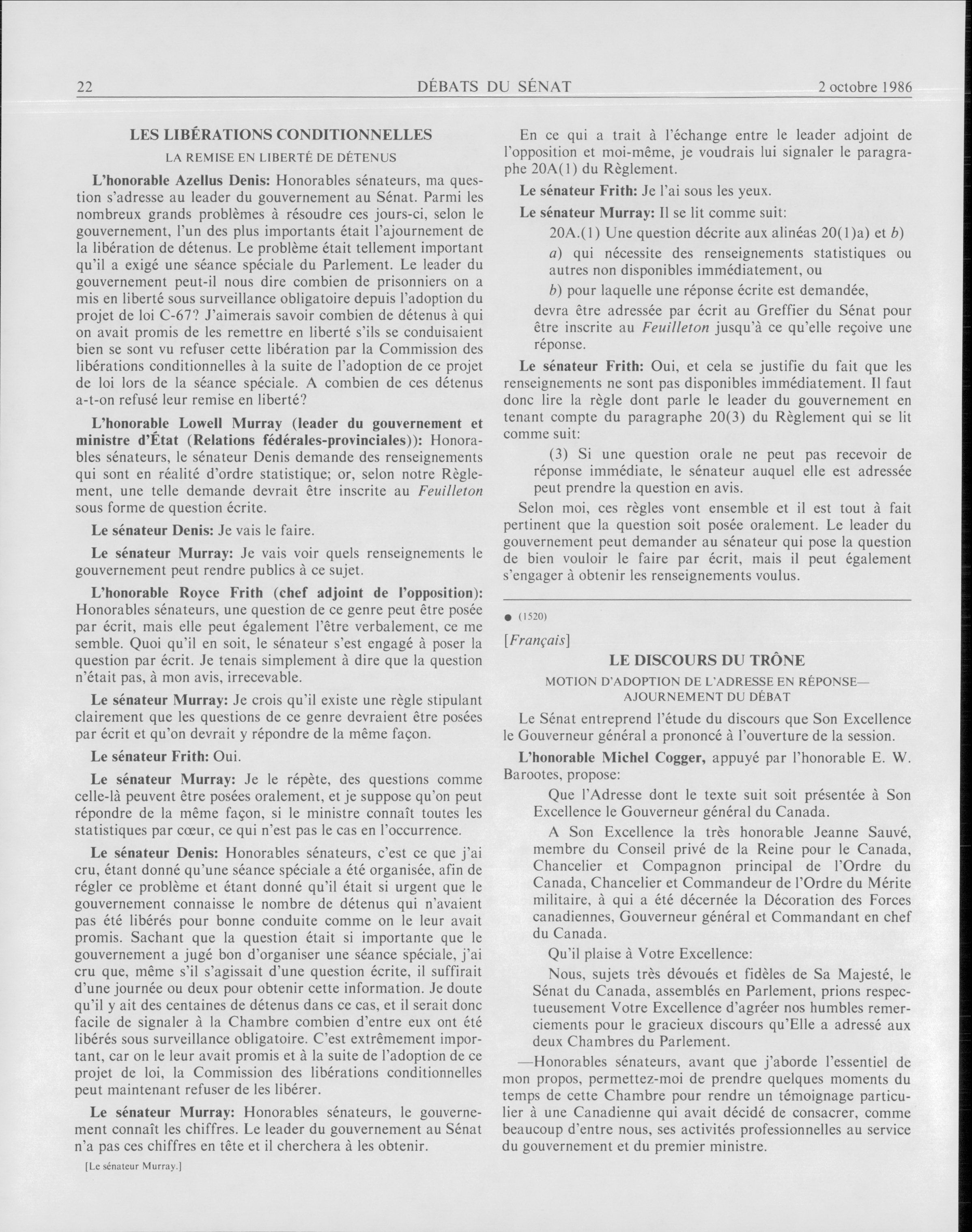 22 DÉBATS DU SÉNAT 2 octobre 1986

LES LIBÉRATIONS CONDITIONNELLES

LA REMISE EN LIBERTÉ DE DÉTENUS

L'honorable Azellus Denis: Honorables sénateurs, ma question s'adresse au leader du gouvernement au Sénat. Parmi les nombreux grands problèmes à résoudre ces jours-ci, selon le gouvernement, l'un des plus importants était l'ajournement de la libération de détenus. Le problème était tellement important qu'il a exigé une séance spéciale du Parlement. Le leader du gouvernement peut-il nous dire combien de prisonniers on a mis en liberté sous surveillance obligatoire depuis l'adoption du projet de loi C-67? J'aimerais savoir combien de détenus à qui on avait promis de les remettre en liberté s'ils se conduisaient bien se sont vu refuser cette libération par la Commission des libérations conditionnelles à la suite de l'adoption de ce projet de loi lors de la séance spéciale. A combien de ces détenus a-t-on refusé leur remise en liberté?

L'honorable Lowell Murray (leader du gouvernement et ministre d'État (Relations fédérales-provinciales)): Honorables sénateurs, le sénateur Denis demande des renseignements qui sont en réalité d'ordre statistique; or, selon notre Règlement, une telle demande devrait être inscrite au Feuilleton sous forme de question écrite.

Le sénateur Denis: Je vais le faire.

Le sénateur Murray: Je vais voir quels renseignements le gouvernement peut rendre publics à ce sujet.

L'honorable Royce Frith (chef adjoint de l'opposition): Honorables sénateurs, une question de ce genre peut être posée par écrit, mais elle peut également l'être verbalement, ce me semble. Quoi qu'il en soit, le sénateur s'est engagé à poser la question par écrit. Je tenais simplement à dire que la question n'était pas, à mon avis, irrecevable.

Le sénateur Murray: Je crois qu'il existe une règle stipulant clairement que les questions de ce genre devraient être posées par écrit et qu'on devrait y répondre de la même façon.

Le sénateur Frith: Oui.

Le sénateur Murray: Je le répète, des questions comme celle-là peuvent être posées oralement, et je suppose qu'on peut répondre de la même façon, si le ministre connaît toutes les statistiques par cœur, ce qui n'est pas le cas en l'occurrence.

Le sénateur Denis: Honorables sénateurs, c'est ce que j'ai cru, étant donné qu'une séance spéciale a été organisée, afin de régler ce problème et étant donné qu'il était si urgent que le gouvernement connaisse le nombre de détenus qui n'avaient pas été libérés pour bonne conduite comme on le leur avait promis. Sachant que la question était si importante que le gouvernement a jugé bon d'organiser une séance spéciale, j'ai cru que, même s'il s'agissait d'une question écrite, il suffirait d'une journée ou deux pour obtenir cette information. Je doute qu'il y ait des centaines de détenus dans ce cas, et il serait donc facile de signaler à la Chambre combien d'entre eux ont été libérés sous surveillance obligatoire. C'est extrêmement important, car on le leur avait promis et à la suite de l'adoption de ce projet de loi, la Commission des libérations conditionnelles peut maintenant refuser de les libérer.

Le sénateur Murray: Honorables sénateurs, le gouvernement connaît les chiffres. Le leader du gouvernement au Sénat n'a pas ces chiffres en tête et il cherchera à les obtenir.

[Le sénateur Murray.]

En ce qui a trait à l'échange entre le leader adjoint de l'opposition et moi-même, je voudrais lui signaler le paragraphe 20A(1) du Règlement.

Le sénateur Frith: Je l'ai sous les yeux.

Le sénateur Murray: Il se lit comme suit:

20A.(1) Une question décrite aux alinéas 20(1)a) et b)

a) qui nécessite des renseignements statistiques ou autres non disponibles immédiatement, ou

b) pour laquelle une réponse écrite est demandée,

devra être adressée par écrit au Greffier du Sénat pour être inscrite au Feuilleton jusqu'à ce qu'elle reçoive une réponse.

Le sénateur Frith: Oui, et cela se justifie du fait que les renseignements ne sont pas disponibles immédiatement. Il faut donc lire la règle dont parle le leader du gouvernement en tenant compte du paragraphe 20(3) du Règlement qui se lit comme suit:

(3) Si une question orale ne peut pas recevoir de réponse immédiate, le sénateur auquel elle est adressée peut prendre la question en avis.

Selon moi, ces règles vont ensemble et il est tout à fait pertinent que la question soit posée oralement. Le leader du gouvernement peut demander au sénateur qui pose la question de bien vouloir le faire par écrit, mais il peut également s'engager à obtenir les renseignements voulus.

● (1520)

[Français]

LE DISCOURS DU TRÔNE

MOTION D'ADOPTION DE L'ADRESSE EN RÉPONSE— AJOURNEMENT DU DÉBAT

Le Sénat entreprend l'étude du discours que Son Excellence le Gouverneur général a prononcé à l'ouverture de la session.

L'honorable Michel Cogger, appuyé par l'honorable E. W. Barootes, propose:

Que l'Adresse dont le texte suit soit présentée à Son Excellence le Gouverneur général du Canada.

A Son Excellence la très honorable Jeanne Sauvé, membre du Conseil privé de la Reine pour le Canada, Chancelier et Compagnon principal de l'Ordre du Canada, Chancelier et Commandeur de l'Ordre du Mérite militaire, à qui a été décernée la Décoration des Forces canadiennes, Gouverneur général et Commandant en chef du Canada.

Qu'il plaise à Votre Excellence:

Nous, sujets très dévoués et fidèles de Sa Majesté, le Sénat du Canada, assemblés en Parlement, prions respectueusement Votre Excellence d'agréer nos humbles remerciements pour le gracieux discours qu'Elle a adressé aux deux Chambres du Parlement.

—Honorables sénateurs, avant que j'aborde l'essentiel de mon propos, permettez-moi de prendre quelques moments du temps de cette Chambre pour rendre un témoignage particulier à une Canadienne qui avait décidé de consacrer, comme beaucoup d'entre nous, ses activités professionnelles au service du gouvernement et du premier ministre.